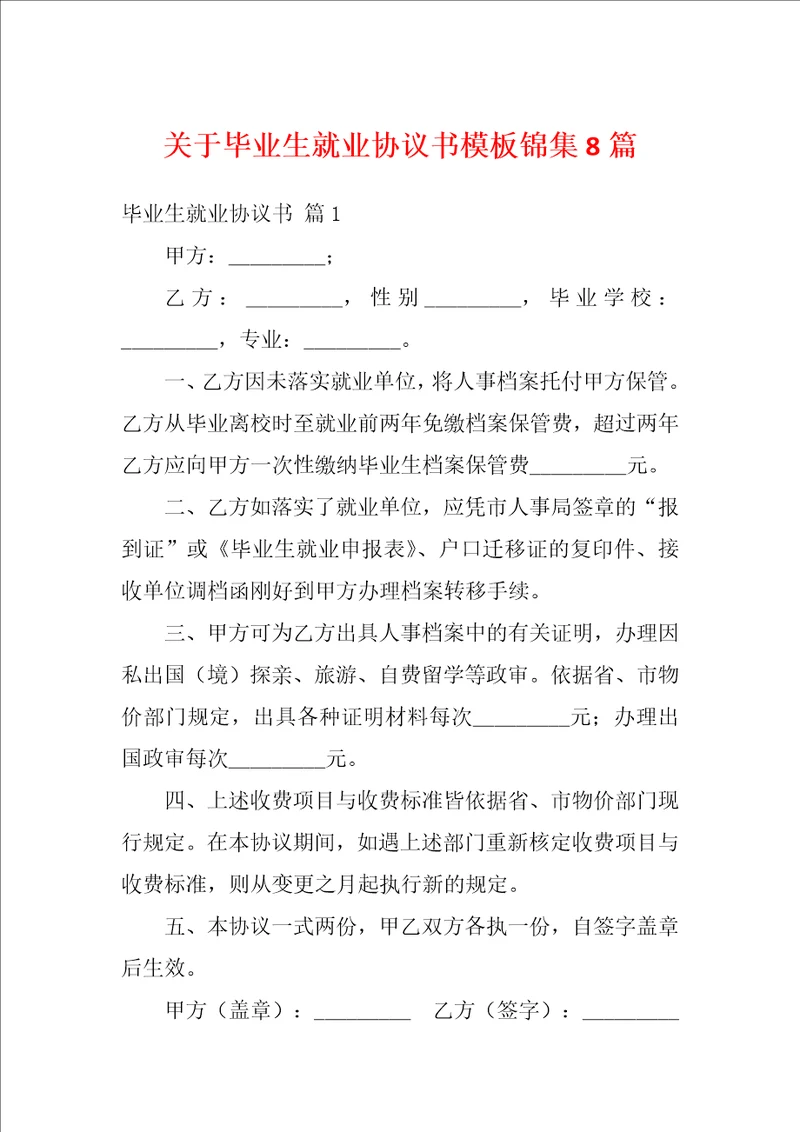 关于毕业生就业协议书模板锦集8篇

毕业生就业协议书 篇1

甲方：_________；

乙方：_________，性别_________，毕业学校：_________，专业：_________。

一、乙方因未落实就业单位，将人事档案托付甲方保管。乙方从毕业离校时至就业前两年免缴档案保管费，超过两年乙方应向甲方一次性缴纳毕业生档案保管费_________元。

二、乙方如落实了就业单位，应凭市人事局签章的“报到证”或《毕业生就业申报表》、户口迁移证的复印件、接收单位调档函刚好到甲方办理档案转移手续。

三、甲方可为乙方出具人事档案中的有关证明，办理因私出国（境）探亲、旅游、自费留学等政审。依据省、市物价部门规定，出具各种证明材料每次_________元；办理出国政审每次_________元。

四、上述收费项目与收费标准皆依据省、市物价部门现行规定。在本协议期间，如遇上述部门重新核定收费项目与收费标准，则从变更之月起执行新的规定。

五、本协议一式两份，甲乙双方各执一份，自签字盖章后生效。

甲方（盖章）：_________ 乙方（签字）：_________